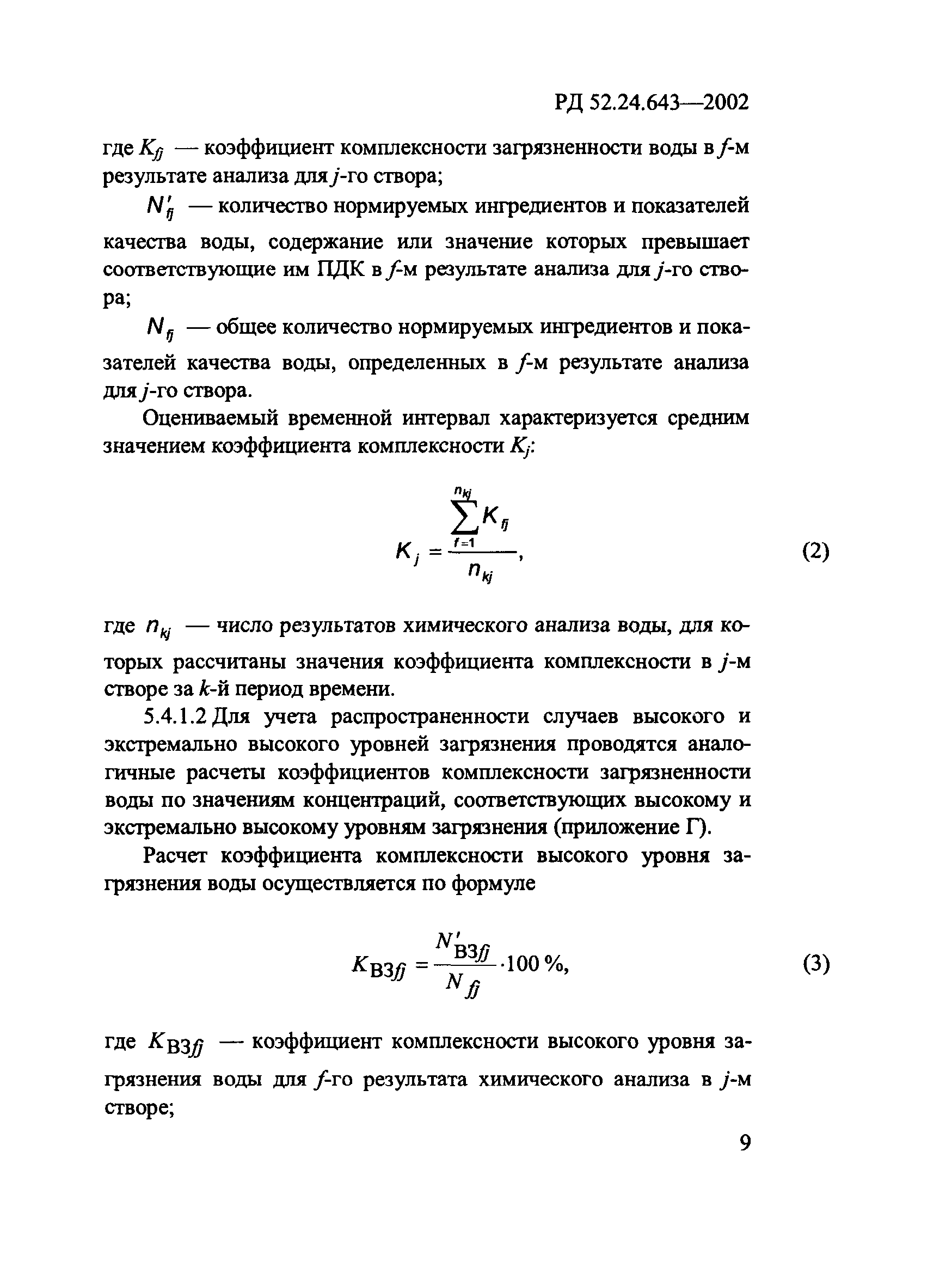 РД 52.24.643—2002

где $K_{fj}$ — коэффициент комплексности загрязненности воды в $f$-м результате анализа для $j$-го створа;

$N'_{fj}$ — количество нормируемых ингредиентов и показателей качества воды, содержание или значение которых превышает соответствующие им ПДК в $f$-м результате анализа для $j$-го створа;

$N_{fj}$ — общее количество нормируемых ингредиентов и показателей качества воды, определенных в $f$-м результате анализа для $j$-го створа.

Оцениваемый временной интервал характеризуется средним значением коэффициента комплексности $K_j$:

$K_j = \frac{\sum_{f=1}^{n_{kj}} K_{fj}}{n_{kj}}$, (2)

где $n_{kj}$ — число результатов химического анализа воды, для которых рассчитаны значения коэффициента комплексности в $j$-м створе за $k$-й период времени.

5.4.1.2 Для учета распространенности случаев высокого и экстремально высокого уровней загрязнения проводятся аналогичные расчеты коэффициентов комплексности загрязненности воды по значениям концентраций, соответствующих высокому и экстремально высокому уровням загрязнения (приложение Г).

Расчет коэффициента комплексности высокого уровня загрязнения воды осуществляется по формуле

$K_{ВЗfj} = \frac{N'_{ВЗfj}}{N_{fj}} \cdot 100\ \%$, (3)

где $K_{ВЗfj}$ — коэффициент комплексности высокого уровня загрязнения воды для $f$-го результата химического анализа в $j$-м створе;

9